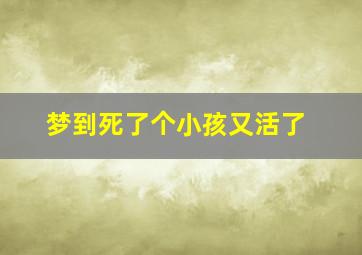 梦到死了个小孩又活了